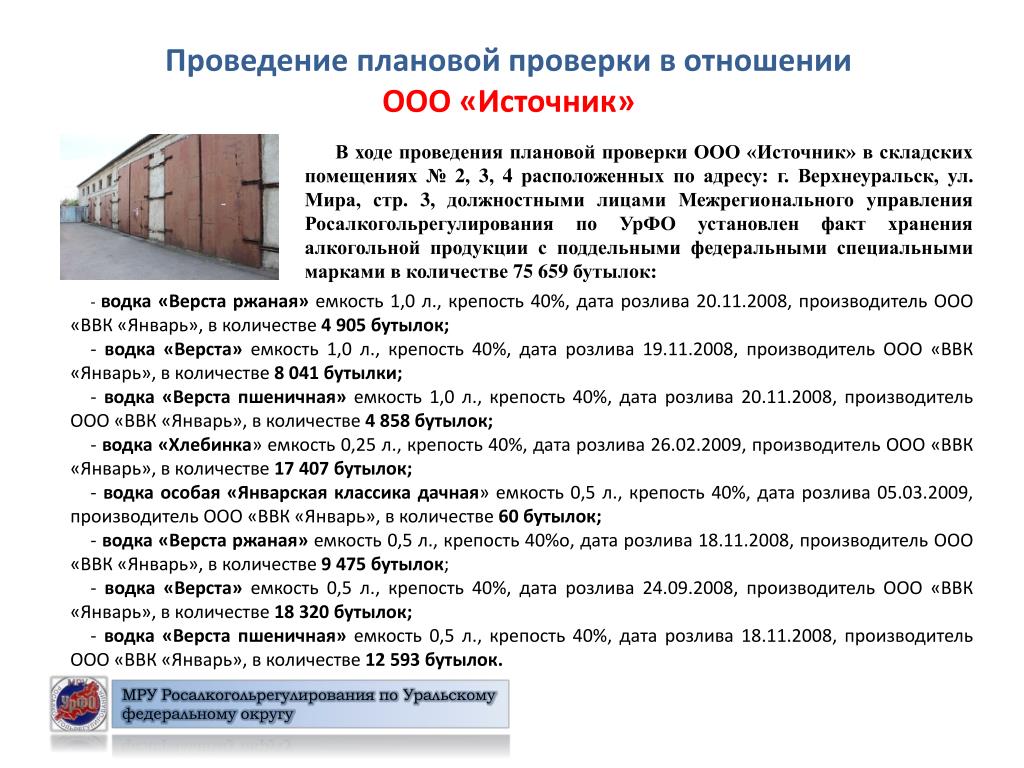 Проведение плановой проверки в отношении ООО «Источник»

В ходе проведения плановой проверки ООО «Источник» в складских помещениях № 2, 3, 4 расположенных по адресу: г. Верхнеуральск, ул. Мира, стр. 3, должностными лицами Межрегионального управления Росалкогольрегулирования по УрФО установлен факт хранения алкогольной продукции с поддельными федеральными специальными марками в количестве 75 659 бутылок:

- водка «Верста ржаная» емкость 1,0 л., крепость 40%, дата розлива 20.11.2008, производитель ООО «ВВК «Январь», в количестве 4 905 бутылок;

- водка «Верста» емкость 1,0 л., крепость 40%, дата розлива 19.11.2008, производитель ООО «ВВК «Январь», в количестве 8 041 бутылки;

- водка «Верста пшеничная» емкость 1,0 л., крепость 40%, дата розлива 20.11.2008, производитель ООО «ВВК «Январь», в количестве 4 858 бутылок;

- водка «Хлебинка» емкость 0,25 л., крепость 40%, дата розлива 26.02.2009, производитель ООО «ВВК «Январь», в количестве 17 407 бутылок;

- водка особая «Январская классика дачная» емкость 0,5 л., крепость 40%, дата розлива 05.03.2009, производитель ООО «ВВК «Январь», в количестве 60 бутылок;

- водка «Верста ржаная» емкость 0,5 л., крепость 40%о, дата розлива 18.11.2008, производитель ООО «ВВК «Январь», в количестве 9 475 бутылок;

- водка «Верста» емкость 0,5 л., крепость 40%, дата розлива 24.09.2008, производитель ООО «ВВК «Январь», в количестве 18 320 бутылок;

- водка «Верста пшеничная» емкость 0,5 л., крепость 40%, дата розлива 18.11.2008, производитель ООО «ВВК «Январь», в количестве 12 593 бутылок.

УрФО

МРУ Росалкогольрегулирования по Уральскому федеральному округу